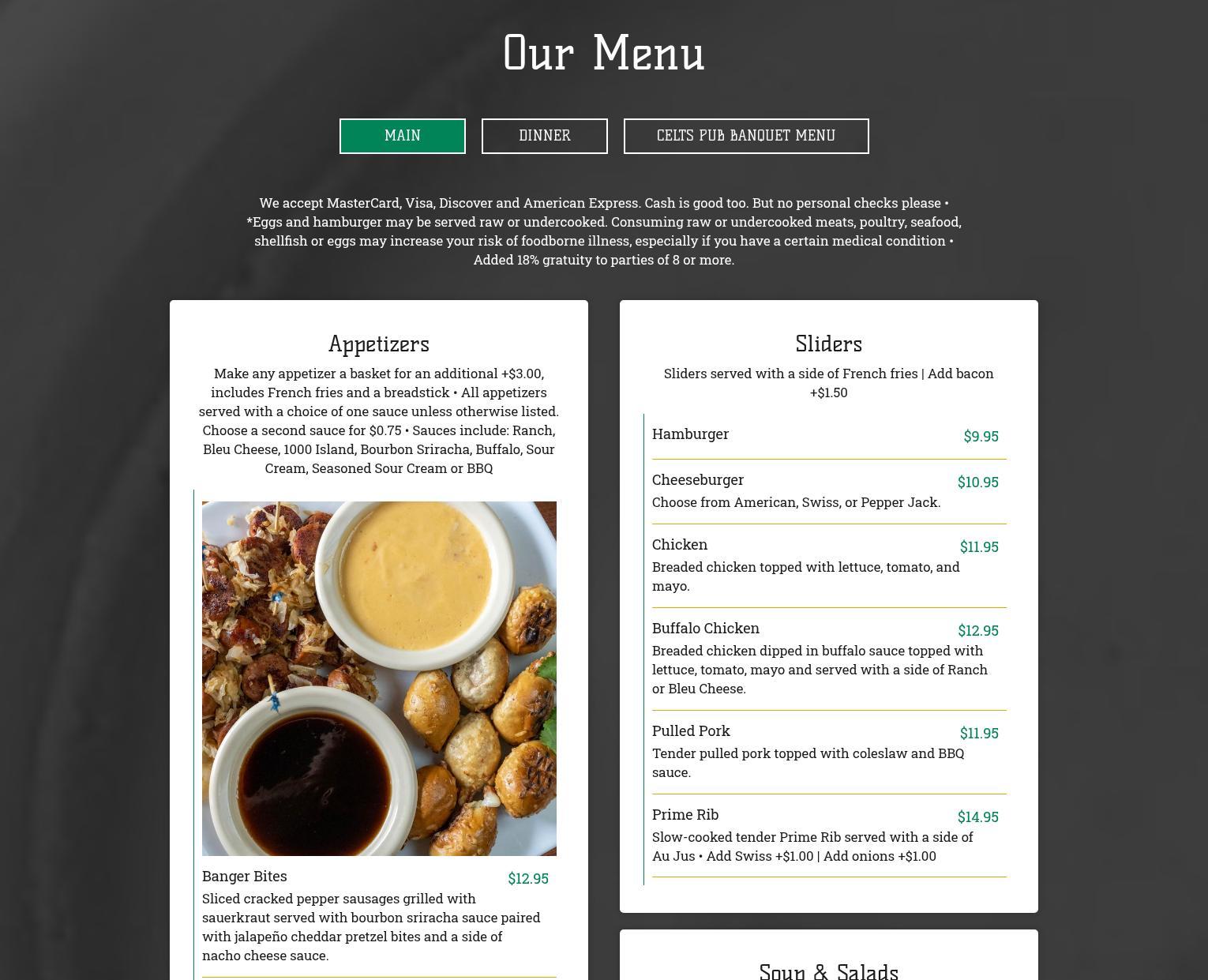 Our Menu

MAIN

DINNER

CELTS PUB BANQUET MENU

We accept MasterCard, Visa, Discover and American Express. Cash is good too. But no personal checks please • *Eggs and hamburger may be served raw or undercooked. Consuming raw or undercooked meats, poultry, seafood, shellfish or eggs may increase your risk of foodborne illness, especially if you have a certain medical condition • Added 18% gratuity to parties of 8 or more.

Appetizers

Make any appetizer a basket for an additional +$3.00, includes French fries and a breadstick • All appetizers served with a choice of one sauce unless otherwise listed. Choose a second sauce for $0.75 • Sauces include: Ranch, Bleu Cheese, 1000 Island, Bourbon Sriracha, Buffalo, Sour Cream, Seasoned Sour Cream or BBQ

Banger Bites $12.95
Sliced cracked pepper sausages grilled with sauerkraut served with bourbon sriracha sauce paired with jalapeño cheddar pretzel bites and a side of nacho cheese sauce.

Sliders

Sliders served with a side of French fries | Add bacon +$1.50

Hamburger $9.95

Cheeseburger $10.95
Choose from American, Swiss, or Pepper Jack.

Chicken $11.95
Breaded chicken topped with lettuce, tomato, and mayo.

Buffalo Chicken $12.95
Breaded chicken dipped in buffalo sauce topped with lettuce, tomato, mayo and served with a side of Ranch or Bleu Cheese.

Pulled Pork $11.95
Tender pulled pork topped with coleslaw and BBQ sauce.

Prime Rib $14.95
Slow-cooked tender Prime Rib served with a side of Au Jus • Add Swiss +$1.00 | Add onions +$1.00

Soup & Salads